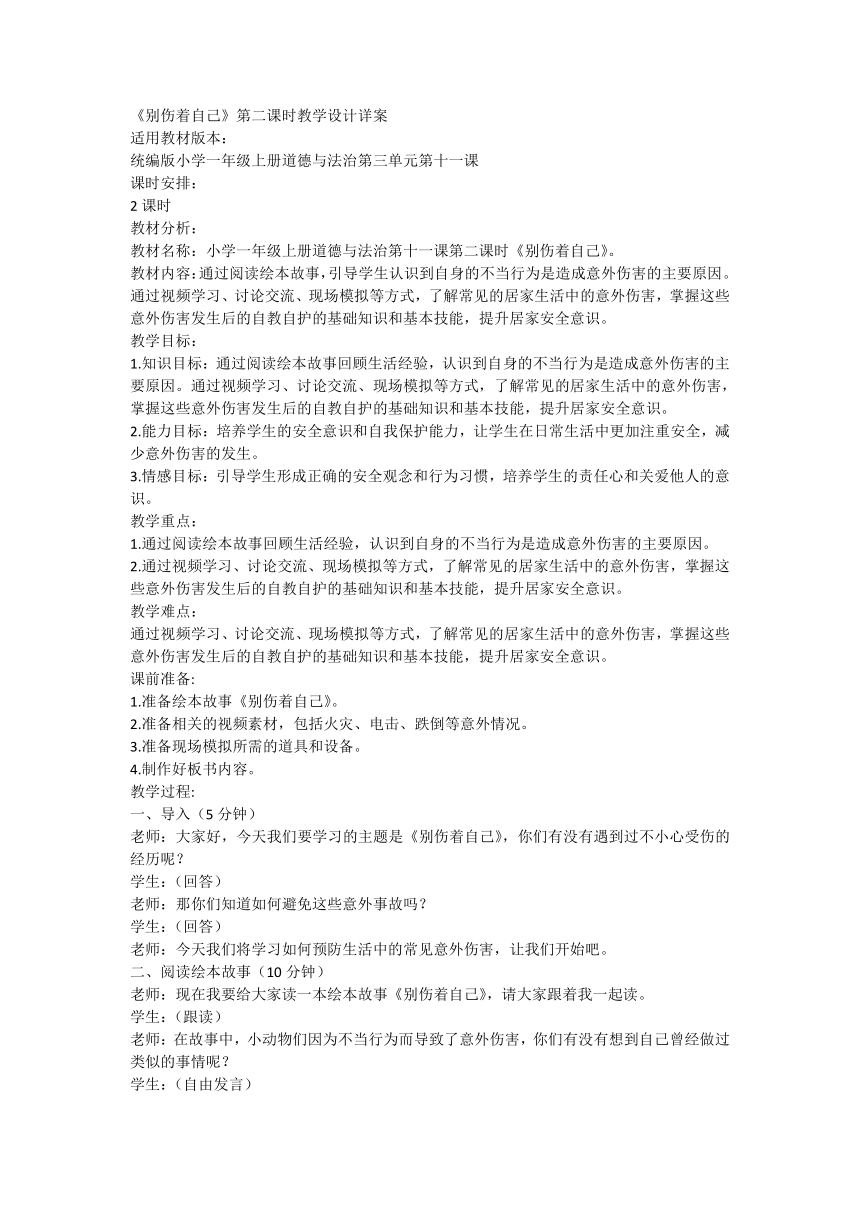 《别伤着自己》第二课时教学设计详案
适用教材版本：
统编版小学一年级上册道德与法治第三单元第十一课
课时安排：
2 课时
教材分析：
教材名称：小学一年级上册道德与法治第十一课第二课时《别伤着自己》。
教材内容：通过阅读绘本故事，引导学生认识到自身的不当行为是造成意外伤害的主要原因。通过视频学习、讨论交流、现场模拟等方式，了解常见的居家生活中的意外伤害，掌握这些意外伤害发生后的自救自护的基础知识和基本技能，提升居家安全意识。
教学目标：
1.知识目标：通过阅读绘本故事回顾生活经验，认识到自身的不当行为是造成意外伤害的主要原因。通过视频学习、讨论交流、现场模拟等方式，了解常见的居家生活中的意外伤害，掌握这些意外伤害发生后的自救自护的基础知识和基本技能，提升居家安全意识。
2.能力目标：培养学生的安全意识和自我保护能力，让学生在日常生活中更加注重安全，减少意外伤害的发生。
3.情感目标：引导学生形成正确的安全观念和行为习惯，培养学生的责任心和关爱他人的意识。
教学重点：
1.通过阅读绘本故事回顾生活经验，认识到自身的不当行为是造成意外伤害的主要原因。
2.通过视频学习、讨论交流、现场模拟等方式，了解常见的居家生活中的意外伤害，掌握这些意外伤害发生后的自救自护的基础知识和基本技能，提升居家安全意识。
教学难点：
通过视频学习、讨论交流、现场模拟等方式，了解常见的居家生活中的意外伤害，掌握这些意外伤害发生后的自救自护的基础知识和基本技能，提升居家安全意识。
课前准备:
1.准备绘本故事《别伤着自己》。
2.准备相关的视频素材，包括火灾、电击、跌倒等意外情况。
3.准备现场模拟所需的道具和设备。
4.制作好板书内容。
教学过程:
一、导入（5 分钟）
老师：大家好，今天我们要学习的主题是《别伤着自己》，你们有没有遇到过不小心受伤的经历呢？
学生：（回答）
老师：那你们知道如何避免这些意外事故吗？
学生：（回答）
老师：今天我们将学习如何预防生活中的常见意外伤害，让我们开始吧。
二、阅读绘本故事（10 分钟）
老师：现在我要给大家读一本绘本故事《别伤着自己》，请大家跟着我一起读。
学生：（跟读）
老师：在故事中，小动物们因为不当行为而导致了意外伤害，你们有没有想到自己曾经做过类似的事情呢？
学生：（自由发言）